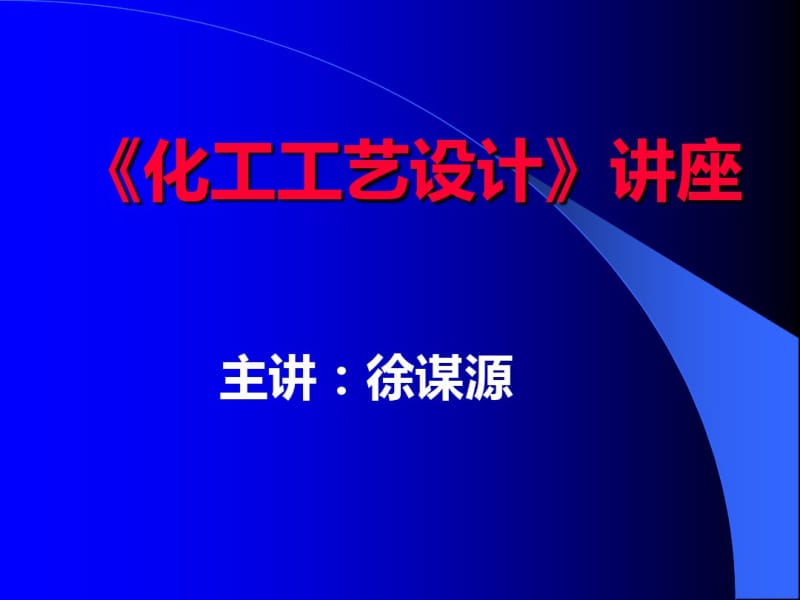 《化工工艺设计》讲座

主讲：徐谋源